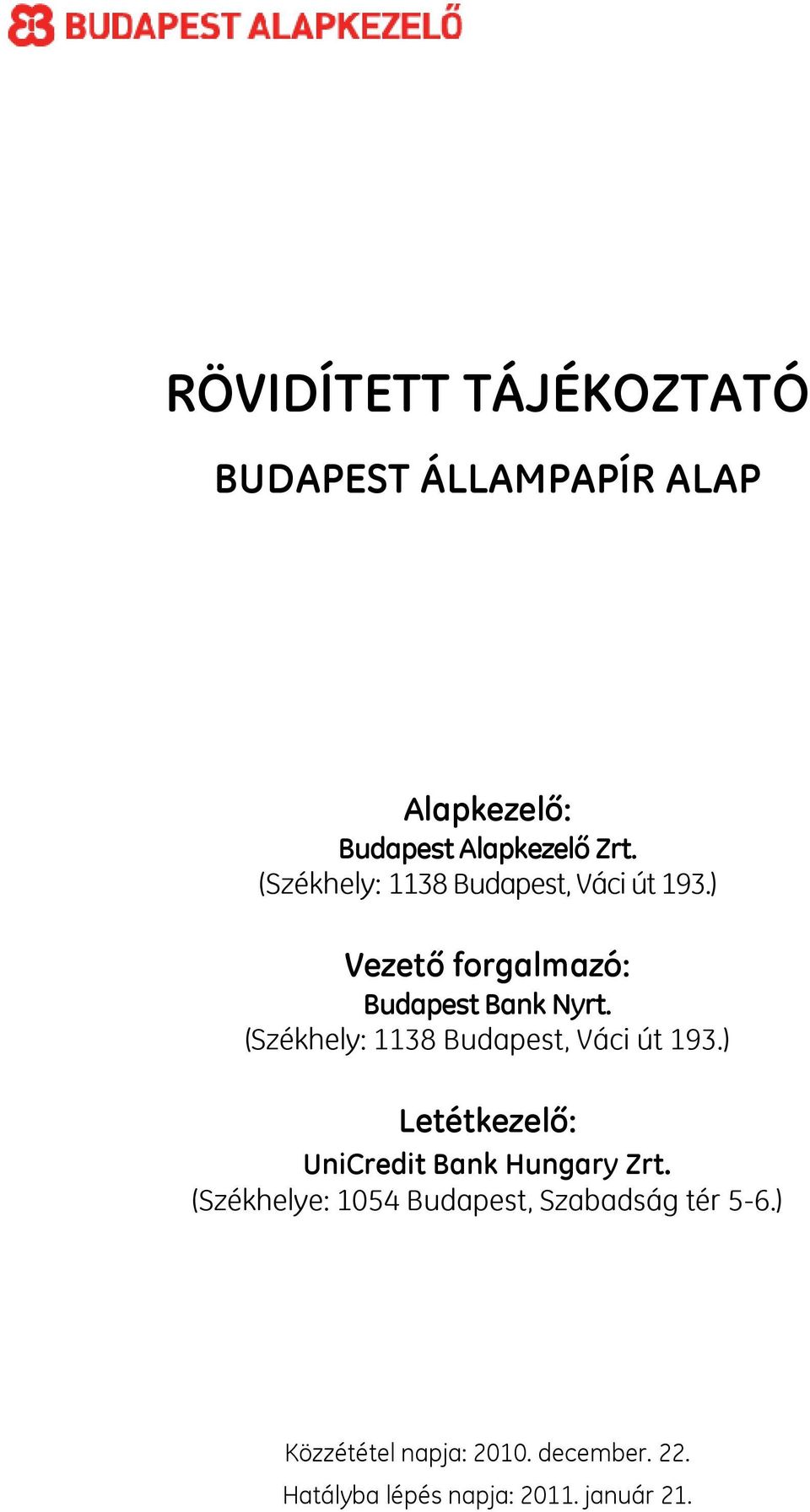 BUDAPEST ALAPKEZELŐ

RÖVIDÍTETT TÁJÉKOZTATÓ

BUDAPEST ÁLLAMPAPÍR ALAP

Alapkezelő:
Budapest Alapkezelő Zrt.
(Székhely: 1138 Budapest, Váci út 193.)

Vezető forgalmazó:
Budapest Bank Nyrt.
(Székhely: 1138 Budapest, Váci út 193.)

Letétkezelő:
UniCredit Bank Hungary Zrt.
(Székhelye: 1054 Budapest, Szabadság tér 5-6.)

Közzététel napja: 2010. december. 22.

Hatályba lépés napja: 2011. január 21.